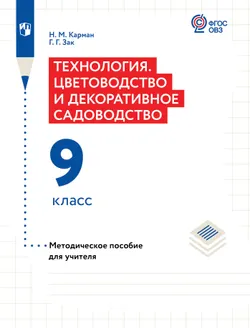 ФГОС ОВЗ

Н. М. Карман
Г. Г. Зак

ТЕХНОЛОГИЯ. ЦВЕТОВОДСТВО И ДЕКОРАТИВНОЕ САДОВОДСТВО

9 класс

Методическое пособие для учителя